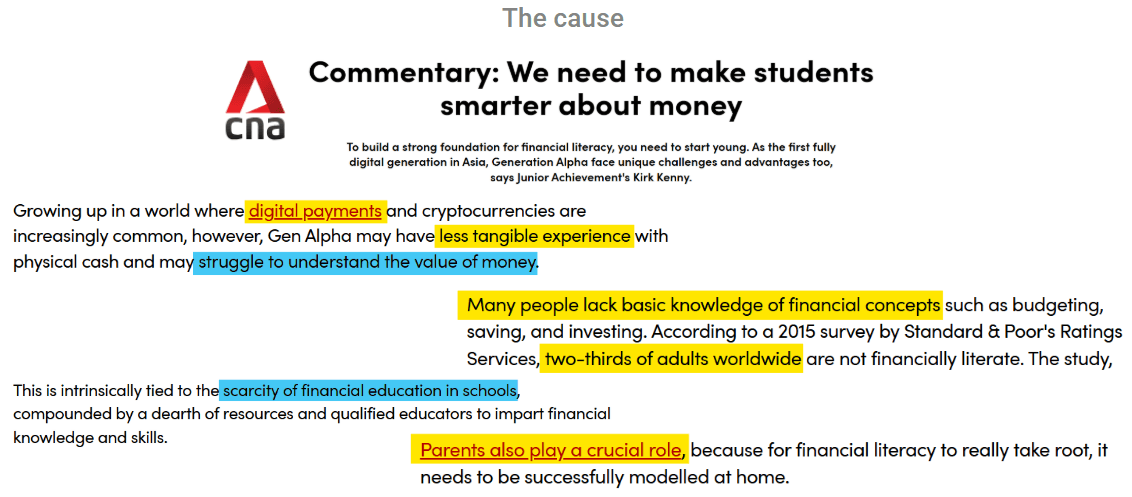 The cause

cna

Commentary: We need to make students smarter about money

To build a strong foundation for financial literacy, you need to start young. As the first fully digital generation in Asia, Generation Alpha face unique challenges and advantages too, says Junior Achievement's Kirk Kenny.

Growing up in a world where digital payments and cryptocurrencies are increasingly common, however, Gen Alpha may have less tangible experience with physical cash and may struggle to understand the value of money.

Many people lack basic knowledge of financial concepts such as budgeting, saving, and investing. According to a 2015 survey by Standard & Poor's Ratings Services, two-thirds of adults worldwide are not financially literate. The study,

This is intrinsically tied to the scarcity of financial education in schools, compounded by a dearth of resources and qualified educators to impart financial knowledge and skills.

Parents also play a crucial role, because for financial literacy to really take root, it needs to be successfully modelled at home.